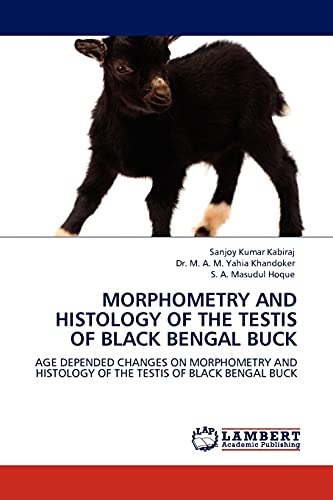 Sanjoy Kumar Kabiraj
Dr. M. A. M. Yahia Khandoker
S. A. Masudul Hoque

MORPHOMETRY AND HISTOLOGY OF THE TESTIS OF BLACK BENGAL BUCK

AGE DEPENDED CHANGES ON MORPHOMETRY AND HISTOLOGY OF THE TESTIS OF BLACK BENGAL BUCK

LAP LAMBERT Academic Publishing